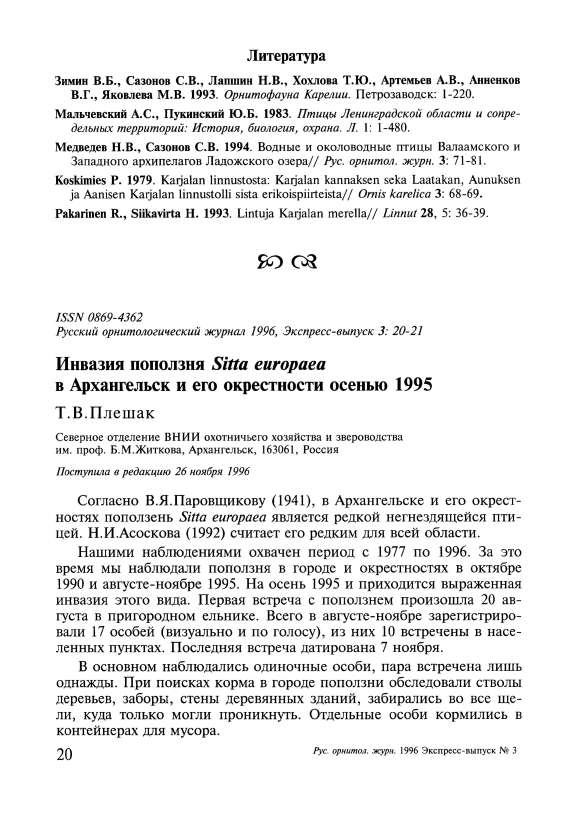 Литература

Зимин В.Б., Сазонов С.В., Лапшин Н.В., Хохлова Т.Ю., Артемьев А.В., Анненков В.Г., Яковлева М.В. 1993. Орнитофауна Карелии. Петрозаводск: 1-220.

Мальчевский А.С., Пукинский Ю.Б. 1983. Птицы Ленинградской области и сопредельных территорий: История, биология, охрана. Л. 1: 1-480.

Медведев Н.В., Сазонов С.В. 1994. Водные и околоводные птицы Валаамского и Западного архипелагов Ладожского озера// Рус. орнитол. журн. 3: 71-81.

Koskimies P. 1979. Karjalan linnustosta: Karjalan kannaksen seka Laatakan, Aunuksen ja Aanisen Karjalan linnustolli sista erikoispiirteista// Ornis karelica 3: 68-69.

Pakarinen R., Siikavirta H. 1993. Lintuja Karjalan merella// Linnut 28, 5: 36-39.

ISSN 0869-4362
Русский орнитологический журнал 1996, Экспресс-выпуск 3: 20-21

Инвазия поползня Sitta europaea в Архангельск и его окрестности осенью 1995

Т.В.Плешак

Северное отделение ВНИИ охотничьего хозяйства и звероводства им. проф. Б.М.Житкова, Архангельск, 163061, Россия

Поступила в редакцию 26 ноября 1996

Согласно В.Я.Паровщикову (1941), в Архангельске и его окрестностях поползень Sitta europaea является редкой негнездящейся птицей. Н.И.Асоскова (1992) считает его редким для всей области.

Нашими наблюдениями охвачен период с 1977 по 1996. За это время мы наблюдали поползня в городе и окрестностях в октябре 1990 и августе-ноябре 1995. На осень 1995 и приходится выраженная инвазия этого вида. Первая встреча с поползнем произошла 20 августа в пригородном ельнике. Всего в августе-ноябре зарегистрировали 17 особей (визуально и по голосу), из них 10 встречены в населенных пунктах. Последняя встреча датирована 7 ноября.

В основном наблюдались одиночные особи, пара встречена лишь однажды. При поисках корма в городе поползни обследовали стволы деревьев, заборы, стены деревянных зданий, забирались во все щели, куда только могли проникнуть. Отдельные особи кормились в контейнерах для мусора.

20 Рус. орнитол. журн. 1996 Экспресс-выпуск № 3